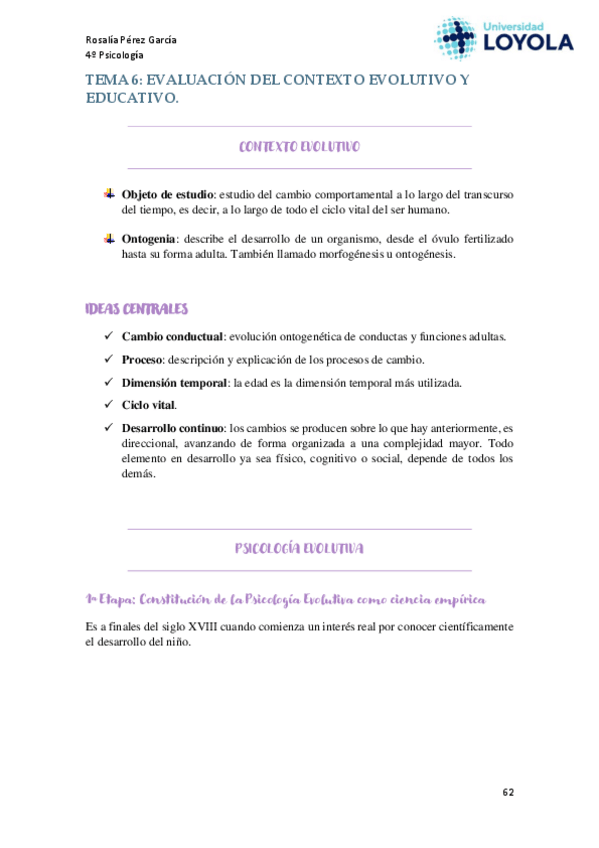 Rosalía Pérez García
4º Psicología

Universidad LOYOLA

TEMA 6: EVALUACIÓN DEL CONTEXTO EVOLUTIVO Y EDUCATIVO.

CONTEXTO EVOLUTIVO

Objeto de estudio: estudio del cambio comportamental a lo largo del transcurso del tiempo, es decir, a lo largo de todo el ciclo vital del ser humano.

Ontogenia: describe el desarrollo de un organismo, desde el óvulo fertilizado hasta su forma adulta. También llamado morfogénesis u ontogénesis.

IDEAS CENTRALES

✓ Cambio conductual: evolución ontogenética de conductas y funciones adultas.

✓ Proceso: descripción y explicación de los procesos de cambio.

✓ Dimensión temporal: la edad es la dimensión temporal más utilizada.

✓ Ciclo vital.

✓ Desarrollo continuo: los cambios se producen sobre lo que hay anteriormente, es direccional, avanzando de forma organizada a una complejidad mayor. Todo elemento en desarrollo ya sea físico, cognitivo o social, depende de todos los demás.

PSICOLOGÍA EVOLUTIVA

1ª Etapa: Constitución de la Psicología Evolutiva como ciencia empírica

Es a finales del siglo XVIII cuando comienza un interés real por conocer científicamente el desarrollo del niño.

62